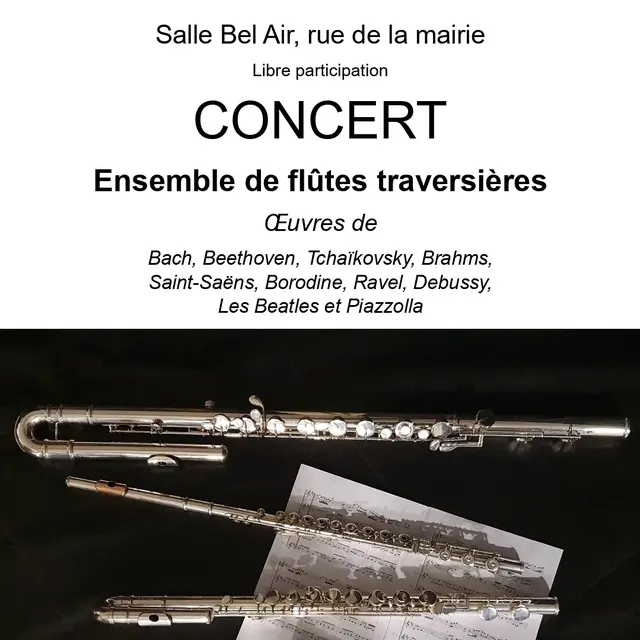 Salle Bel Air, rue de la mairie

Libre participation

CONCERT

Ensemble de flûtes traversières

Œuvres de

Bach, Beethoven, Tchaïkovsky, Brahms, Saint-Saëns, Borodine, Ravel, Debussy, Les Beatles et Piazzolla